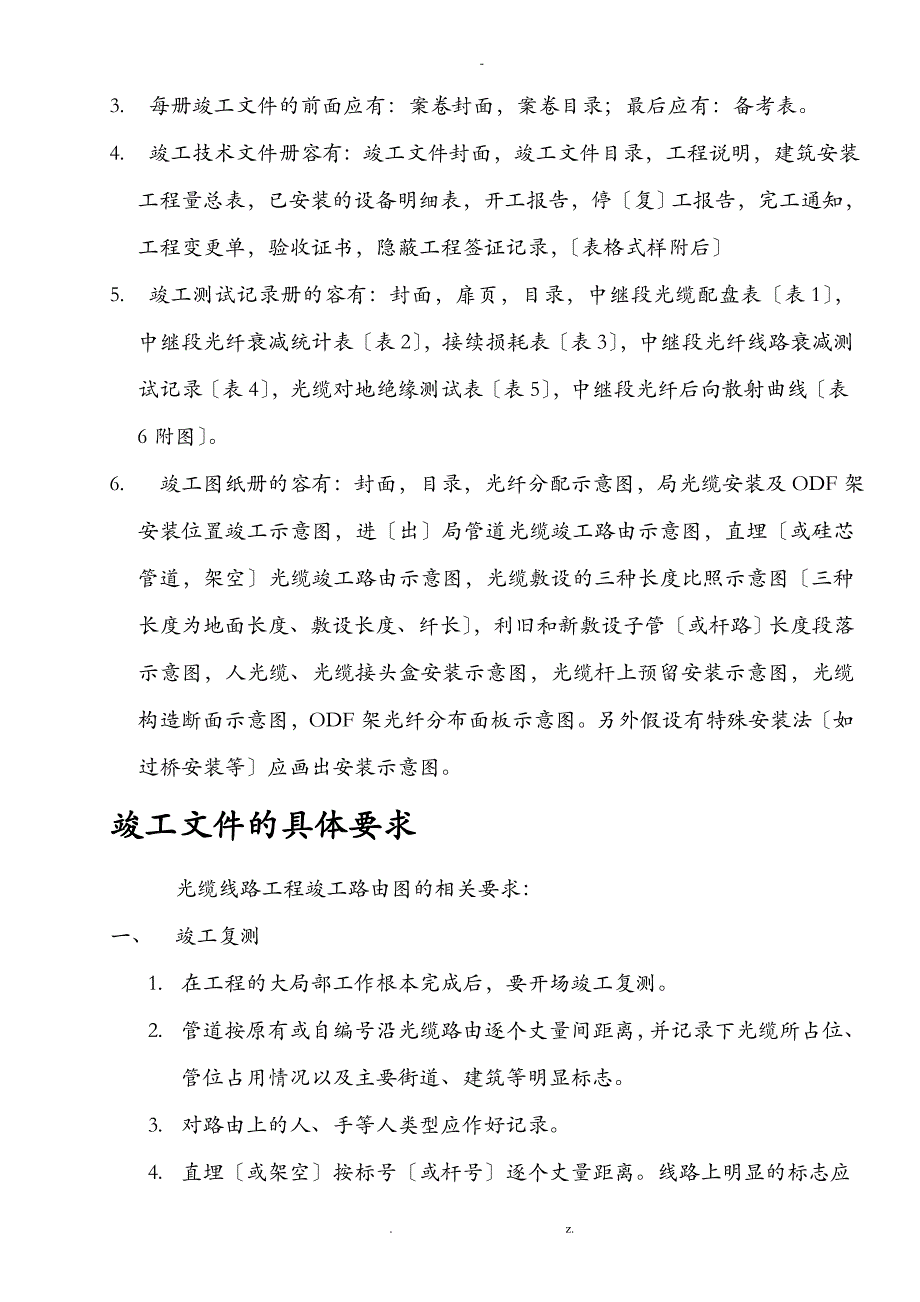 -

3. 每册竣工文件的前面应有：案卷封面，案卷目录；最后应有：备考表。

4. 竣工技术文件册容有：竣工文件封面，竣工文件目录，工程说明，建筑安装工程量总表，已安装的设备明细表，开工报告，停〔复〕工报告，完工通知，工程变更单，验收证书，隐蔽工程签证记录，〔表格式样附后〕

5. 竣工测试记录册的容有：封面，扉页，目录，中继段光缆配盘表〔表1〕，中继段光纤衰减统计表〔表2〕，接续损耗表〔表3〕，中继段光纤线路衰减测试记录〔表4〕，光缆对地绝缘测试表〔表5〕，中继段光纤后向散射曲线〔表6附图〕。

6. 竣工图纸册的容有：封面，目录，光纤分配示意图，局光缆安装及ODF架安装位置竣工示意图，进〔出〕局管道光缆竣工路由示意图，直埋〔或硅芯管道，架空〕光缆竣工路由示意图，光缆敷设的三种长度比照示意图〔三种长度为地面长度、敷设长度、纤长〕，利旧和新敷设子管〔或杆路〕长度段落示意图，人光缆、光缆接头盒安装示意图，光缆杆上预留安装示意图，光缆构造断面示意图，ODF架光纤分布面板示意图。另外假设有特殊安装法〔如过桥安装等〕应画出安装示意图。

竣工文件的具体要求

光缆线路工程竣工路由图的相关要求：

一、 竣工复测

1. 在工程的大局部工作根本完成后，要开场竣工复测。

2. 管道按原有或自编号沿光缆路由逐个丈量间距离，并记录下光缆所占位、管位占用情况以及主要街道、建筑等明显标志。

3. 对路由上的人、手等人类型应作好记录。

4. 直埋〔或架空〕按标号〔或杆号〕逐个丈量距离。线路上明显的标志应

. z.